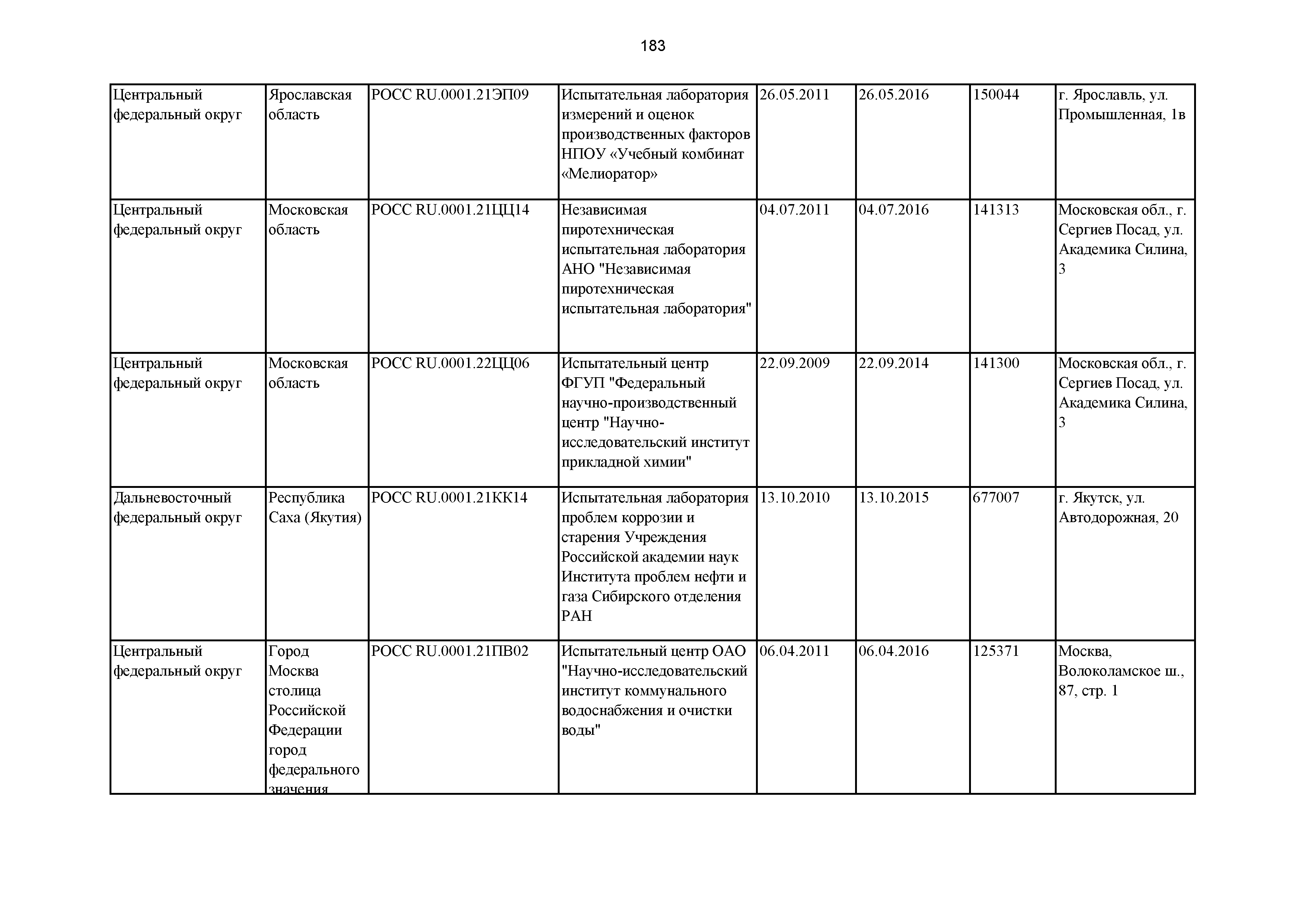 183

| | | | | | | | |
|---|---|---|---|---|---|---|---|
| Центральный федеральный округ | Ярославская область | РОСС RU.0001.21ЭП09 | Испытательная лаборатория измерений и оценок производственных факторов НПОУ «Учебный комбинат «Мелиоратор» | 26.05.2011 | 26.05.2016 | 150044 | г. Ярославль, ул. Промышленная, 1в |
| Центральный федеральный округ | Московская область | РОСС RU.0001.21ЦЦ14 | Независимая пиротехническая испытательная лаборатория АНО "Независимая пиротехническая испытательная лаборатория" | 04.07.2011 | 04.07.2016 | 141313 | Московская обл., г. Сергиев Посад, ул. Академика Силина, 3 |
| Центральный федеральный округ | Московская область | РОСС RU.0001.22ЦЦ06 | Испытательный центр ФГУП "Федеральный научно-производственный центр "Научно-исследовательский институт прикладной химии" | 22.09.2009 | 22.09.2014 | 141300 | Московская обл., г. Сергиев Посад, ул. Академика Силина, 3 |
| Дальневосточный федеральный округ | Республика Саха (Якутия) | РОСС RU.0001.21КК14 | Испытательная лаборатория проблем коррозии и старения Учреждения Российской академии наук Института проблем нефти и газа Сибирского отделения РАН | 13.10.2010 | 13.10.2015 | 677007 | г. Якутск, ул. Автодорожная, 20 |
| Центральный федеральный округ | Город Москва столица Российской Федерации город федерального значения | РОСС RU.0001.21ПВ02 | Испытательный центр ОАО "Научно-исследовательский институт коммунального водоснабжения и очистки воды" | 06.04.2011 | 06.04.2016 | 125371 | Москва, Волоколамское ш., 87, стр. 1 |